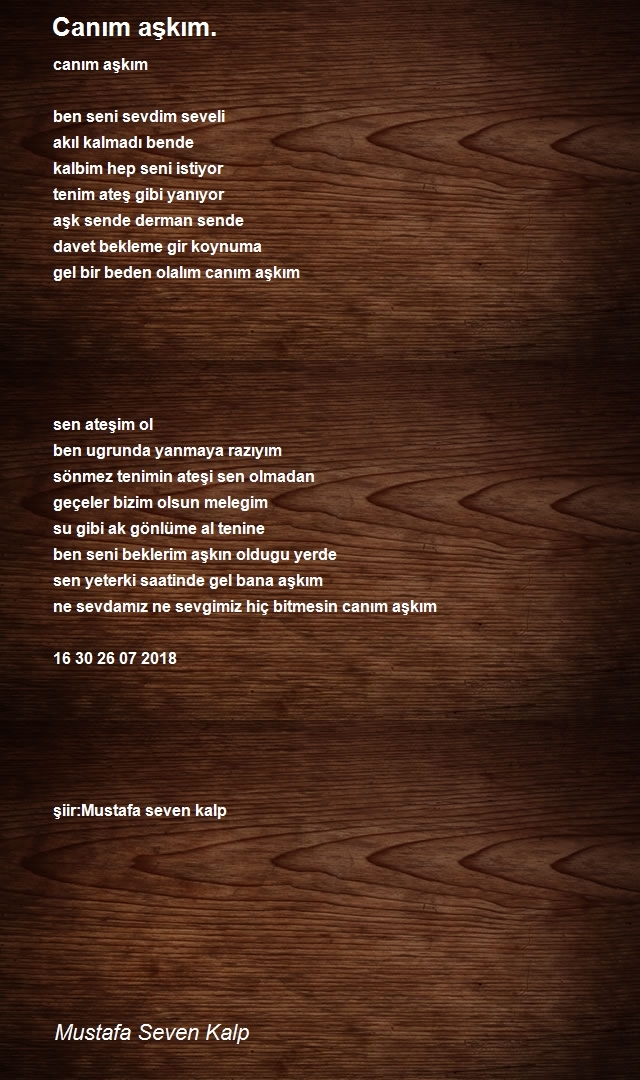 Canım aşkım.

canım aşkım

ben seni sevdim seveli
akıl kalmadı bende
kalbim hep seni istiyor
tenim ateş gibi yanıyor
aşk sende derman sende
davet bekleme gir koynuma
gel bir beden olalım canım aşkım

sen ateşim ol
ben ugrunda yanmaya razıyım
sönmez tenimin ateşi sen olmadan
geçeler bizim olsun melegim
su gibi ak gönlüme al tenine
ben seni beklerim aşkın oldugu yerde
sen yeterki saatinde gel bana aşkım
ne sevdamız ne sevgimiz hiç bitmesin canım aşkım

16 30 26 07 2018

şiir:Mustafa seven kalp

Mustafa Seven Kalp